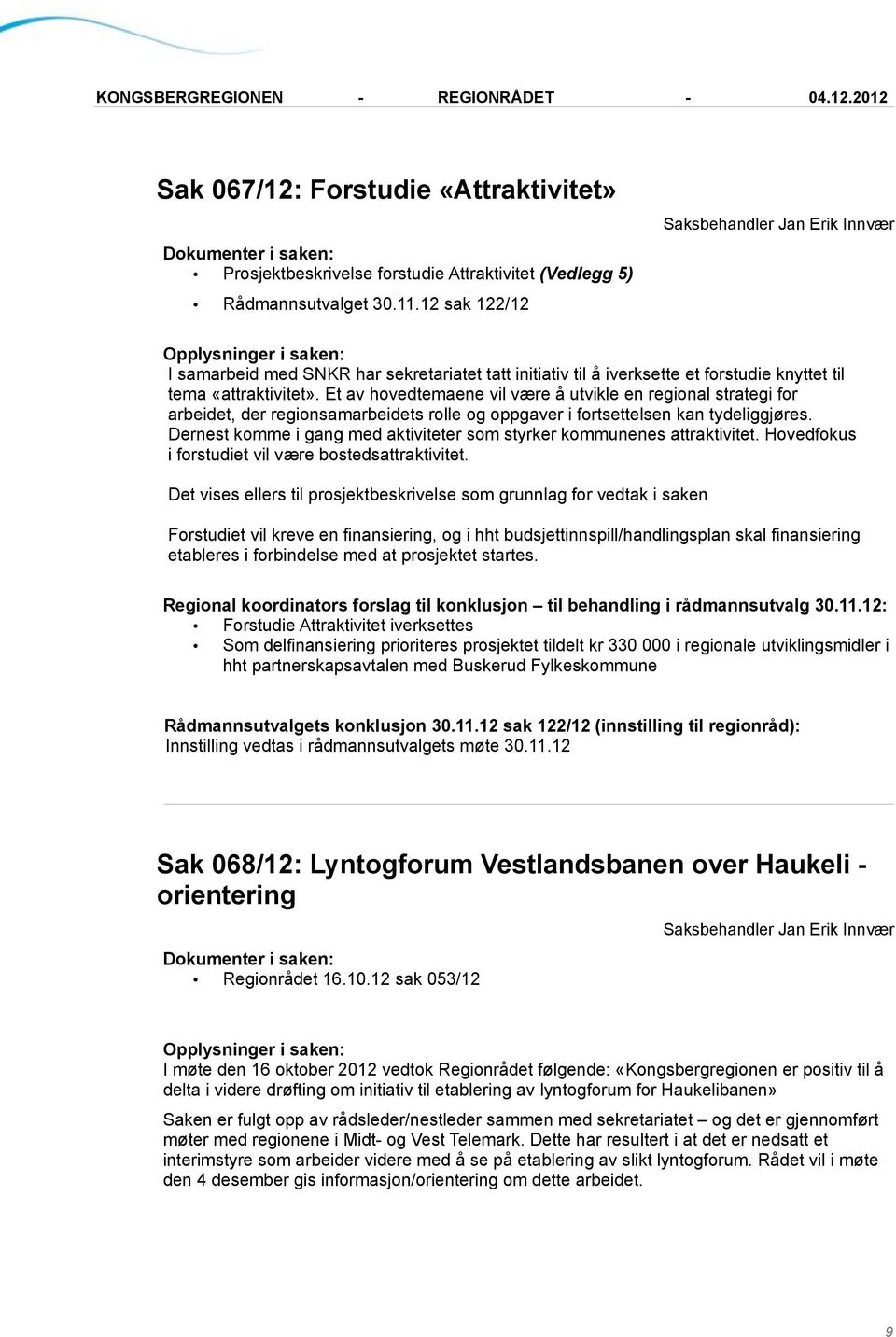 KONGSBERGREGIONEN - REGIONRÅDET - 04.12.2012

Sak 067/12: Forstudie «Attraktivitet»

Saksbehandler Jan Erik Innvær

Dokumenter i saken:
• Prosjektbeskrivelse forstudie Attraktivitet (Vedlegg 5)
• Rådmannsutvalget 30.11.12 sak 122/12

Opplysninger i saken:
I samarbeid med SNKR har sekretariatet tatt initiativ til å iverksette et forstudie knyttet til tema «attraktivitet». Et av hovedtemaene vil være å utvikle en regional strategi for arbeidet, der regionsamarbeidets rolle og oppgaver i fortsettelsen kan tydeliggjøres. Dernest komme i gang med aktiviteter som styrker kommunenes attraktivitet. Hovedfokus i forstudiet vil være bostedsattraktivitet.

Det vises ellers til prosjektbeskrivelse som grunnlag for vedtak i saken

Forstudiet vil kreve en finansiering, og i hht budsjettinnspill/handlingsplan skal finansiering etableres i forbindelse med at prosjektet startes.

Regional koordinators forslag til konklusjon – til behandling i rådmannsutvalg 30.11.12:
• Forstudie Attraktivitet iverksettes
• Som delfinansiering prioriteres prosjektet tildelt kr 330 000 i regionale utviklingsmidler i hht partnerskapsavtalen med Buskerud Fylkeskommune

Rådmannsutvalgets konklusjon 30.11.12 sak 122/12 (innstilling til regionråd):
Innstilling vedtas i rådmannsutvalgets møte 30.11.12

Sak 068/12: Lyntogforum Vestlandsbanen over Haukeli - orientering

Saksbehandler Jan Erik Innvær

Dokumenter i saken:
• Regionrådet 16.10.12 sak 053/12

Opplysninger i saken:
I møte den 16 oktober 2012 vedtok Regionrådet følgende: «Kongsbergregionen er positiv til å delta i videre drøfting om initiativ til etablering av lyntogforum for Haukelibanen»

Saken er fulgt opp av rådsleder/nestleder sammen med sekretariatet – og det er gjennomført møter med regionene i Midt- og Vest Telemark. Dette har resultert i at det er nedsatt et interimstyre som arbeider videre med å se på etablering av slikt lyntogforum. Rådet vil i møte den 4 desember gis informasjon/orientering om dette arbeidet.

9